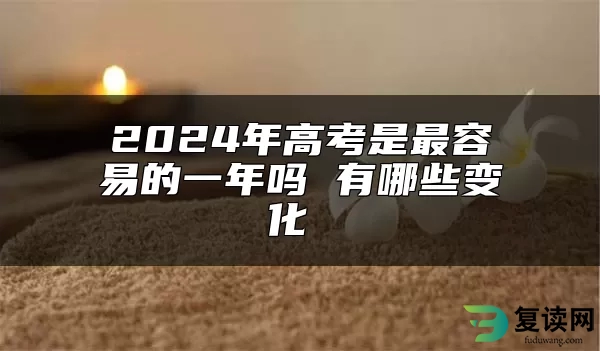 2024年高考是最容易的一年吗 有哪些变化

复读网
fuduwang.com